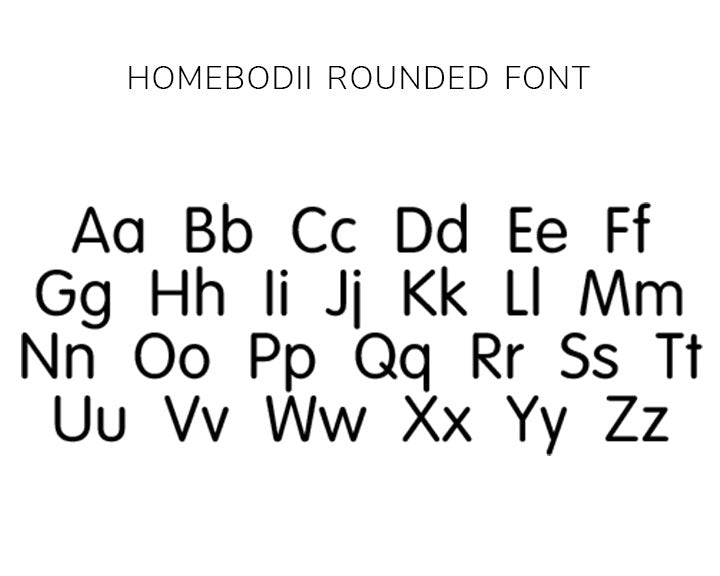 HOMEBODII ROUNDED FONT

Aa Bb Cc Dd Ee Ff
Gg Hh Ii Jj Kk Ll Mm
Nn Oo Pp Qq Rr Ss Tt
Uu Vv Ww Xx Yy Zz